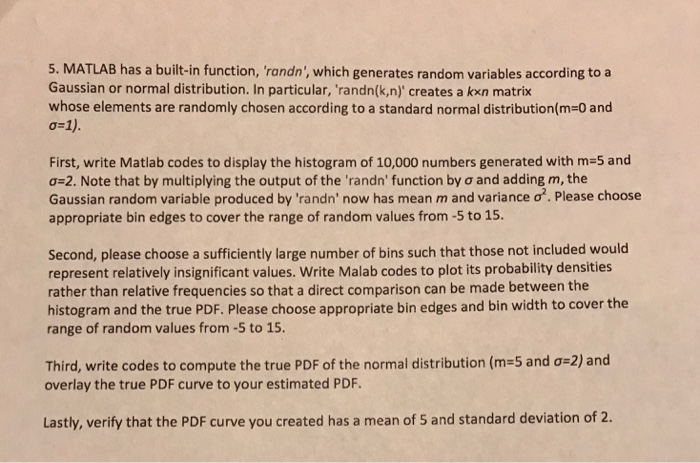 5. MATLAB has a built-in function, 'randn', which generates random variables according to a Gaussian or normal distribution. In particular, 'randn(k,n)' creates a $k \times n$ matrix whose elements are randomly chosen according to a standard normal distribution(m=0 and $\sigma$=1).

First, write Matlab codes to display the histogram of 10,000 numbers generated with m=5 and $\sigma$=2. Note that by multiplying the output of the 'randn' function by $\sigma$ and adding $m$, the Gaussian random variable produced by 'randn' now has mean $m$ and variance $\sigma^2$. Please choose appropriate bin edges to cover the range of random values from -5 to 15.

Second, please choose a sufficiently large number of bins such that those not included would represent relatively insignificant values. Write Malab codes to plot its probability densities rather than relative frequencies so that a direct comparison can be made between the histogram and the true PDF. Please choose appropriate bin edges and bin width to cover the range of random values from -5 to 15.

Third, write codes to compute the true PDF of the normal distribution (m=5 and $\sigma$=2) and overlay the true PDF curve to your estimated PDF.

Lastly, verify that the PDF curve you created has a mean of 5 and standard deviation of 2.